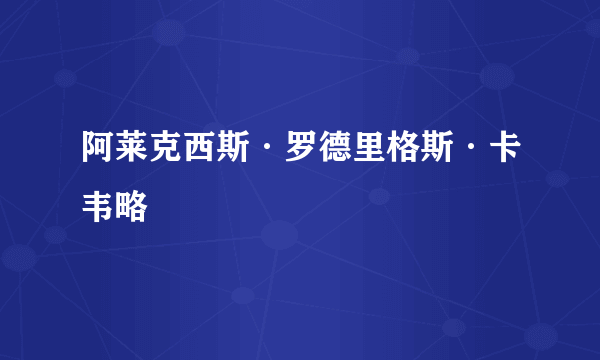 阿莱克西斯·罗德里格斯·卡韦略